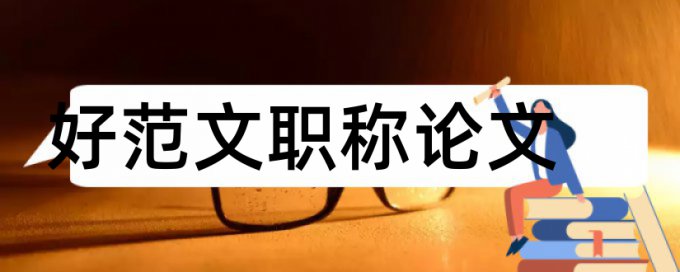 好范文职称论文